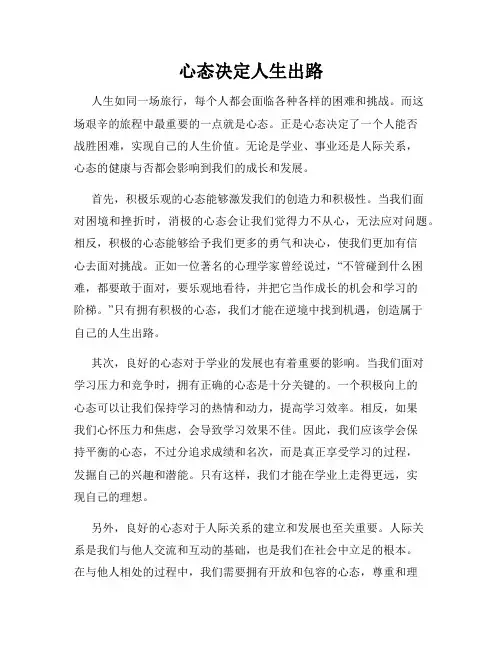 心态决定人生出路

人生如同一场旅行，每个人都会面临各种各样的困难和挑战。而这场艰辛的旅程中最重要的一点就是心态。正是心态决定了一个人能否战胜困难，实现自己的人生价值。无论是学业、事业还是人际关系，心态的健康与否都会影响到我们的成长和发展。

首先，积极乐观的心态能够激发我们的创造力和积极性。当我们面对困境和挫折时，消极的心态会让我们觉得力不从心，无法应对问题。相反，积极的心态能够给予我们更多的勇气和决心，使我们更加有信心去面对挑战。正如一位著名的心理学家曾经说过，“不管碰到什么困难，都要敢于面对，要乐观地看待，并把它当作成长的机会和学习的阶梯。”只有拥有积极的心态，我们才能在逆境中找到机遇，创造属于自己的人生出路。

其次，良好的心态对于学业的发展也有着重要的影响。当我们面对学习压力和竞争时，拥有正确的心态是十分关键的。一个积极向上的心态可以让我们保持学习的热情和动力，提高学习效率。相反，如果我们心怀压力和焦虑，会导致学习效果不佳。因此，我们应该学会保持平衡的心态，不过分追求成绩和名次，而是真正享受学习的过程，发掘自己的兴趣和潜能。只有这样，我们才能在学业上走得更远，实现自己的理想。

另外，良好的心态对于人际关系的建立和发展也至关重要。人际关系是我们与他人交流和互动的基础，也是我们在社会中立足的根本。在与他人相处的过程中，我们需要拥有开放和包容的心态，尊重和理